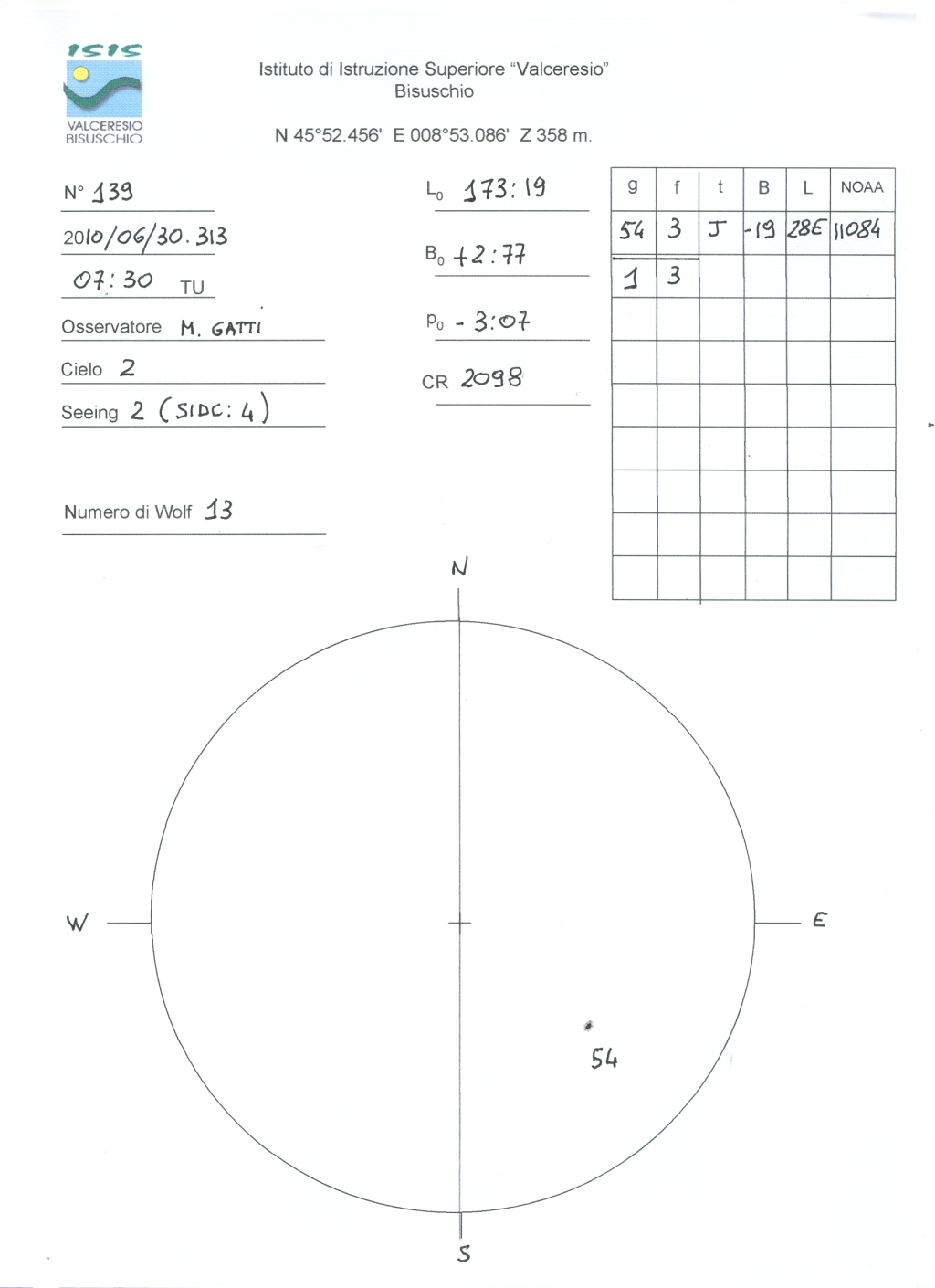 ISIS
VALCERESIO
BISUSCHIO

Istituto di Istruzione Superiore "Valceresio"
Bisuschio

N 45°52.456' E 008°53.086' Z 358 m.

N° 139

2010/06/30.313

07:30 TU

Osservatore M. GATTI

Cielo 2

Seeing 2 (SIDC: 4)

Numero di Wolf 13

$L_0$ 173:19

$B_0$ +2:77

$P_0$ - 3:07

CR 2098

| g | f | t | B | L | NOAA |
|---|---|---|---|---|---|
| 54 | 3 | J | -19 | 28E | 11084 |
| 1 | 3 | | | | |
| | | | | | |
| | | | | | |
| | | | | | |
| | | | | | |
| | | | | | |
| | | | | | |
| | | | | | |

N

W

E

54

S